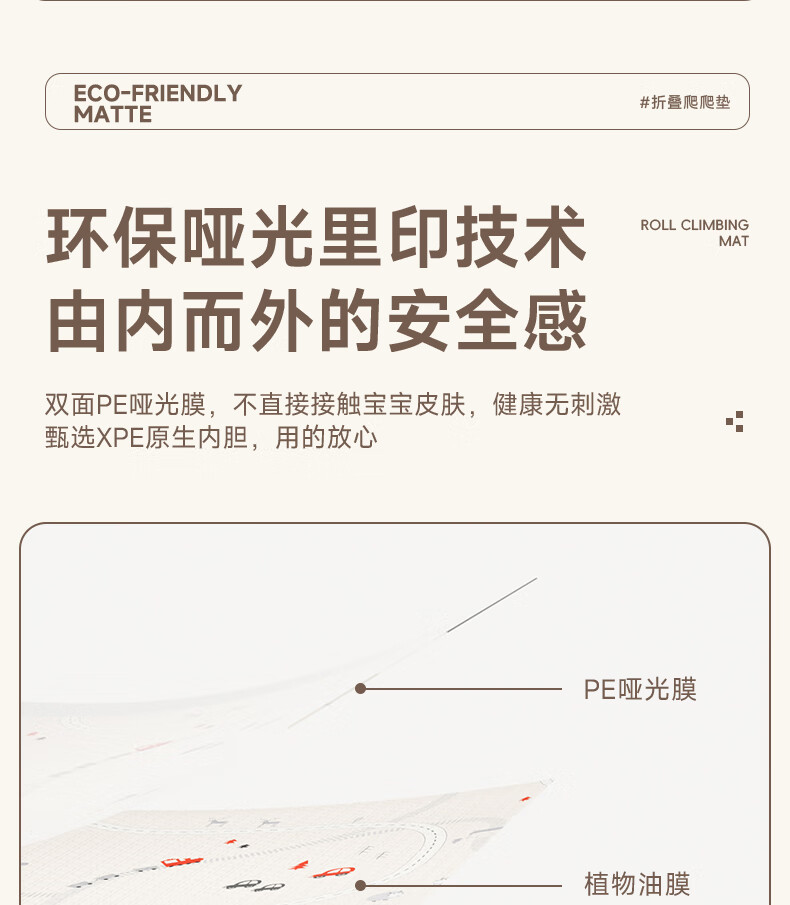 ECO-FRIENDLY MATTE

#折叠爬爬垫

环保哑光里印技术
由内而外的安全感

ROLL CLIMBING MAT

双面PE哑光膜，不直接接触宝宝皮肤，健康无刺激
甄选XPE原生内胆，用的放心

PE哑光膜

植物油膜